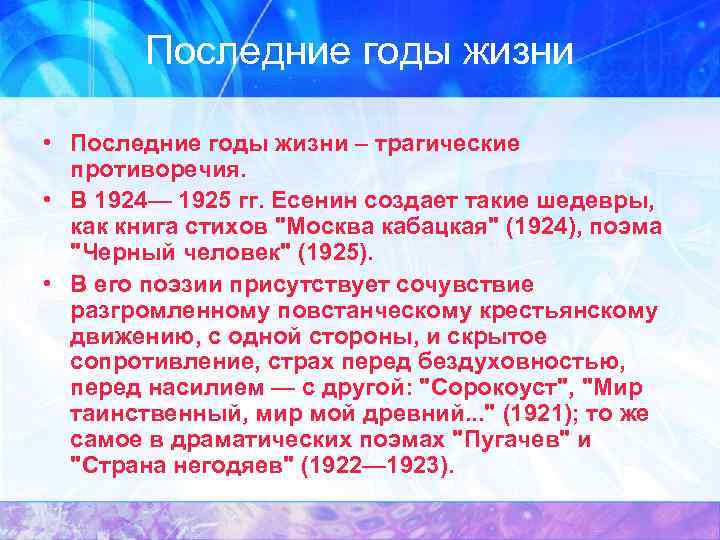 Последние годы жизни

• Последние годы жизни – трагические противоречия.
• В 1924— 1925 гг. Есенин создает такие шедевры, как книга стихов "Москва кабацкая" (1924), поэма "Черный человек" (1925).
• В его поэзии присутствует сочувствие разгромленному повстанческому крестьянскому движению, с одной стороны, и скрытое сопротивление, страх перед бездуховностью, перед насилием — с другой: "Сорокоуст", "Мир таинственный, мир мой древний..." (1921); то же самое в драматических поэмах "Пугачев" и "Страна негодяев" (1922—1923).